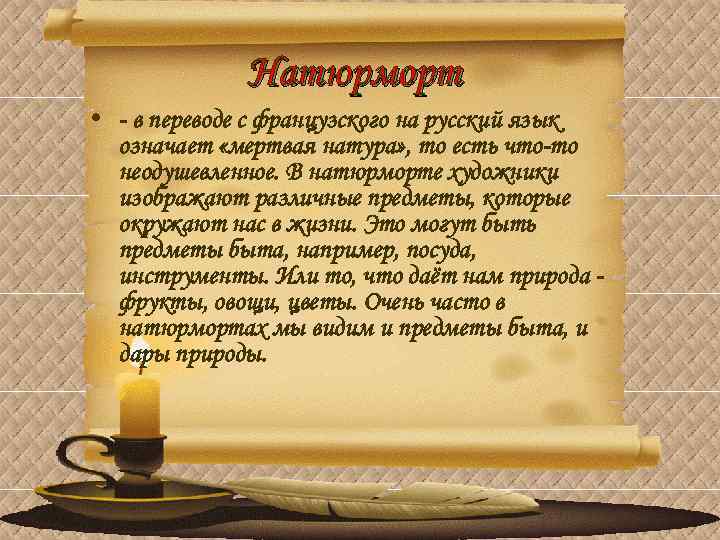 Натюрморт

• - в переводе с французского на русский язык означает «мертвая натура», то есть что-то неодушевленное. В натюрморте художники изображают различные предметы, которые окружают нас в жизни. Это могут быть предметы быта, например, посуда, инструменты. Или то, что даёт нам природа - фрукты, овощи, цветы. Очень часто в натюрмортах мы видим и предметы быта, и дары природы.